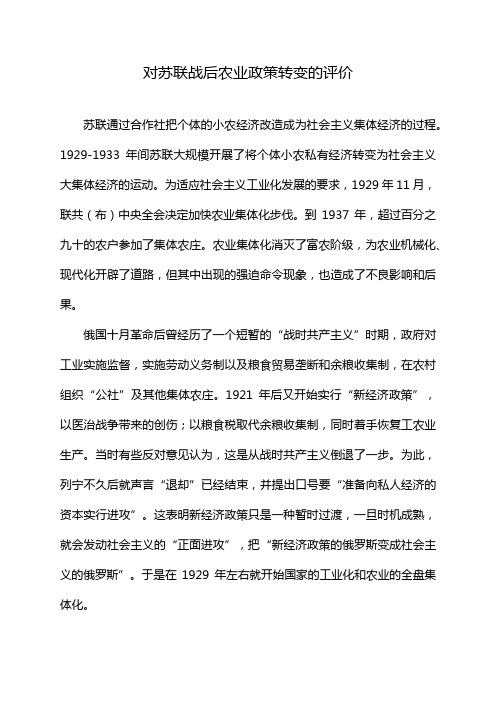 对苏联战后农业政策转变的评价

苏联通过合作社把个体的小农经济改造成为社会主义集体经济的过程。1929-1933 年间苏联大规模开展了将个体小农私有经济转变为社会主义大集体经济的运动。为适应社会主义工业化发展的要求，1929 年 11 月，联共（布）中央全会决定加快农业集体化步伐。到 1937 年，超过百分之九十的农户参加了集体农庄。农业集体化消灭了富农阶级，为农业机械化、现代化开辟了道路，但其中出现的强迫命令现象，也造成了不良影响和后果。

俄国十月革命后曾经历了一个短暂的“战时共产主义”时期，政府对工业实施监督，实施劳动义务制以及粮食贸易垄断和余粮收集制，在农村组织“公社”及其他集体农庄。1921 年后又开始实行“新经济政策”，以医治战争带来的创伤；以粮食税取代余粮收集制，同时着手恢复工农业生产。当时有些反对意见认为，这是从战时共产主义倒退了一步。为此，列宁不久后就声言“退却”已经结束，并提出口号要“准备向私人经济的资本实行进攻”。这表明新经济政策只是一种暂时过渡，一旦时机成熟，就会发动社会主义的“正面进攻”，把“新经济政策的俄罗斯变成社会主义的俄罗斯”。于是在 1929 年左右就开始国家的工业化和农业的全盘集体化。